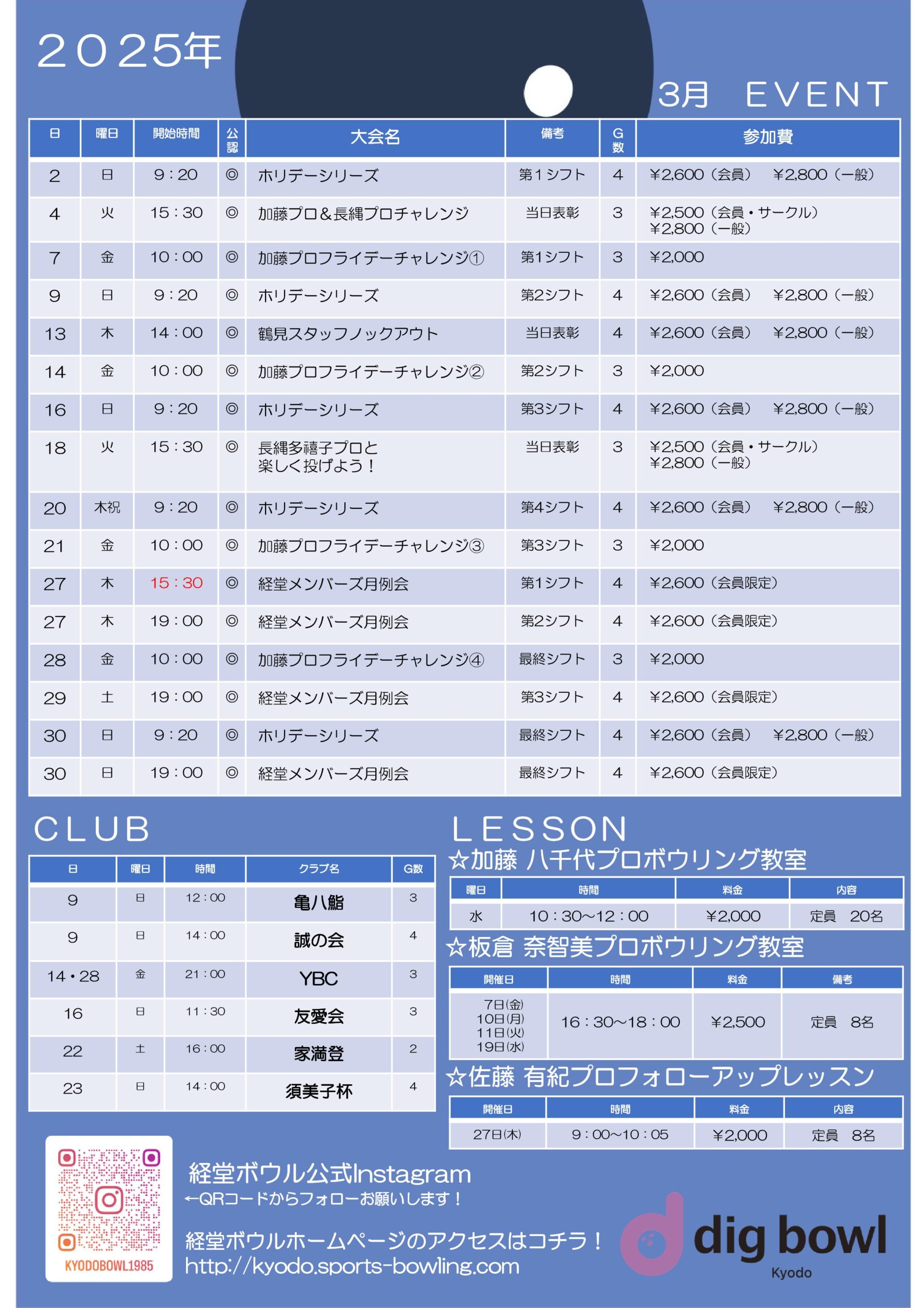 ２０２５年

3月　EVENT

| 日 | 曜日 | 開始時間 | 公認 | 大会名 | 備考 | G数 | 参加費 |
|---|---|---|---|---|---|---|---|
| 2 | 日 | 9：20 | ◎ | ホリデーシリーズ | 第１シフト | 4 | ￥2,600（会員）　￥2,800（一般） |
| 4 | 火 | 15：30 | ◎ | 加藤プロ＆長縄プロチャレンジ | 当日表彰 | 3 | ￥2,500（会員・サークル） ￥2,800（一般） |
| 7 | 金 | 10：00 | ◎ | 加藤プロフライデーチャレンジ① | 第1シフト | 3 | ￥2,000 |
| 9 | 日 | 9：20 | ◎ | ホリデーシリーズ | 第2シフト | 4 | ￥2,600（会員）　￥2,800（一般） |
| 13 | 木 | 14：00 | ◎ | 鶴見スタッフノックアウト | 当日表彰 | 4 | ￥2,600（会員）　￥2,800（一般） |
| 14 | 金 | 10：00 | ◎ | 加藤プロフライデーチャレンジ② | 第2シフト | 3 | ￥2,000 |
| 16 | 日 | 9：20 | ◎ | ホリデーシリーズ | 第3シフト | 4 | ￥2,600（会員）　￥2,800（一般） |
| 18 | 火 | 15：30 | ◎ | 長縄多禧子プロと 楽しく投げよう！ | 当日表彰 | 3 | ￥2,500（会員・サークル） ￥2,800（一般） |
| 20 | 木祝 | 9：20 | ◎ | ホリデーシリーズ | 第4シフト | 4 | ￥2,600（会員）　￥2,800（一般） |
| 21 | 金 | 10：00 | ◎ | 加藤プロフライデーチャレンジ③ | 第3シフト | 3 | ￥2,000 |
| 27 | 木 | 15：30 | ◎ | 経堂メンバーズ月例会 | 第1シフト | 4 | ￥2,600（会員限定） |
| 27 | 木 | 19：00 | ◎ | 経堂メンバーズ月例会 | 第2シフト | 4 | ￥2,600（会員限定） |
| 28 | 金 | 10：00 | ◎ | 加藤プロフライデーチャレンジ④ | 最終シフト | 3 | ￥2,000 |
| 29 | 土 | 19：00 | ◎ | 経堂メンバーズ月例会 | 第3シフト | 4 | ￥2,600（会員限定） |
| 30 | 日 | 9：20 | ◎ | ホリデーシリーズ | 最終シフト | 4 | ￥2,600（会員）　￥2,800（一般） |
| 30 | 日 | 19：00 | ◎ | 経堂メンバーズ月例会 | 最終シフト | 4 | ￥2,600（会員限定） |

CLUB

| 日 | 曜日 | 時間 | クラブ名 | G数 |
|---|---|---|---|---|
| 9 | 日 | 12：00 | 亀八鮨 | 3 |
| 9 | 日 | 14：00 | 誠の会 | 4 |
| 14・28 | 金 | 21：00 | YBC | 3 |
| 16 | 日 | 11：30 | 友愛会 | 3 |
| 22 | 土 | 16：00 | 家満登 | 2 |
| 23 | 日 | 14：00 | 須美子杯 | 4 |

LESSON

☆加藤 八千代プロボウリング教室

| 曜日 | 時間 | 料金 | 内容 |
|---|---|---|---|
| 水 | 10：30～12：00 | ￥2,000 | 定員　20名 |

☆板倉 奈智美プロボウリング教室

| 開催日 | 時間 | 料金 | 備考 |
|---|---|---|---|
| 7日(金) 10日(月) 11日(火) 19日(水) | 16：30～18：00 | ￥2,500 | 定員　8名 |

☆佐藤 有紀プロフォローアップレッスン

| 開催日 | 時間 | 料金 | 内容 |
|---|---|---|---|
| 27日(木) | 9：00～10：05 | ￥2,000 | 定員　8名 |

KYODOBOWL1985

経堂ボウル公式Instagram
←QRコードからフォローお願いします！

経堂ボウルホームページのアクセスはコチラ！
http://kyodo.sports-bowling.com

dig bowl
Kyodo